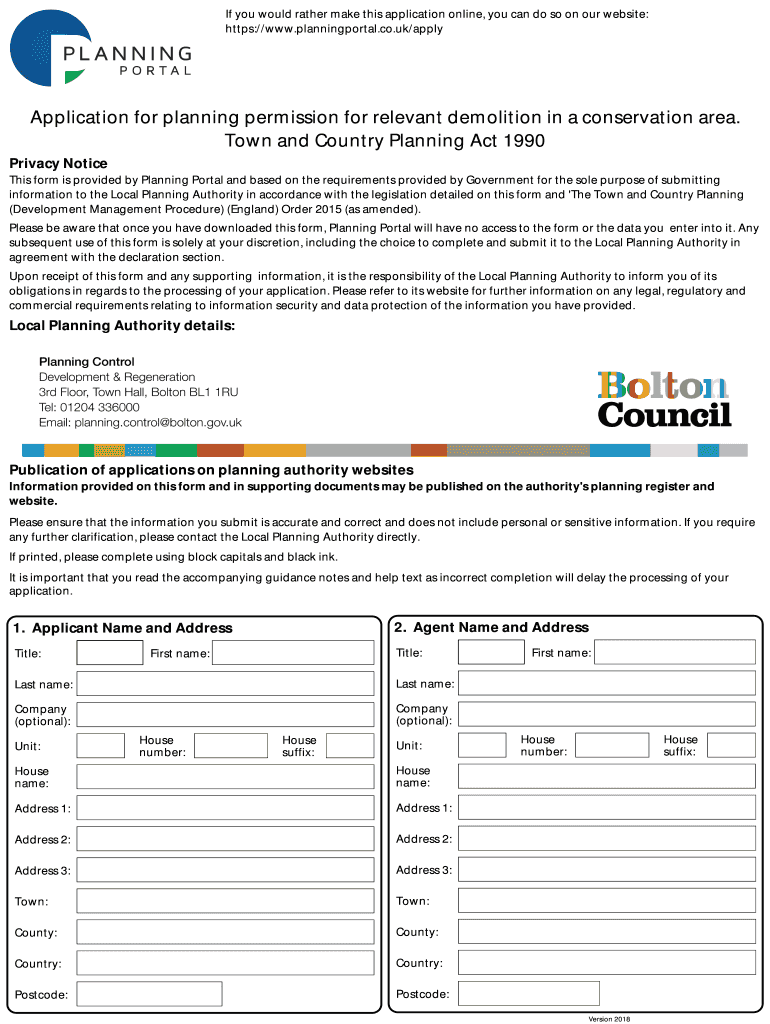 PLANNING PORTAL

If you would rather make this application online, you can do so on our website: https://www.planningportal.co.uk/apply

Application for planning permission for relevant demolition in a conservation area. Town and Country Planning Act 1990

Privacy Notice

This form is provided by Planning Portal and based on the requirements provided by Government for the sole purpose of submitting information to the Local Planning Authority in accordance with the legislation detailed on this form and 'The Town and Country Planning (Development Management Procedure) (England) Order 2015 (as amended).

Please be aware that once you have downloaded this form, Planning Portal will have no access to the form or the data you enter into it. Any subsequent use of this form is solely at your discretion, including the choice to complete and submit it to the Local Planning Authority in agreement with the declaration section.

Upon receipt of this form and any supporting information, it is the responsibility of the Local Planning Authority to inform you of its obligations in regards to the processing of your application. Please refer to its website for further information on any legal, regulatory and commercial requirements relating to information security and data protection of the information you have provided.

Local Planning Authority details:

Planning Control
Development & Regeneration
3rd Floor, Town Hall, Bolton BL1 1RU
Tel: 01204 336000
Email: planning.control@bolton.gov.uk

Bolton Council

Publication of applications on planning authority websites

Information provided on this form and in supporting documents may be published on the authority's planning register and website.

Please ensure that the information you submit is accurate and correct and does not include personal or sensitive information. If you require any further clarification, please contact the Local Planning Authority directly.

If printed, please complete using block capitals and black ink.

It is important that you read the accompanying guidance notes and help text as incorrect completion will delay the processing of your application.

1. Applicant Name and Address

Title: First name:
Last name:
Company (optional):
Unit: House number: House suffix:
House name:
Address 1:
Address 2:
Address 3:
Town:
County:
Country:
Postcode:

2. Agent Name and Address

Title: First name:
Last name:
Company (optional):
Unit: House number: House suffix:
House name:
Address 1:
Address 2:
Address 3:
Town:
County:
Country:
Postcode:

Version 2018